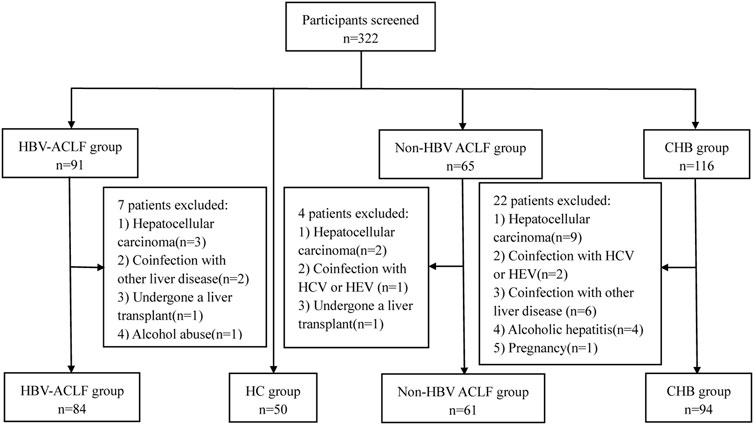 Participants screened
n=322

HBV-ACLF group
n=91

Non-HBV ACLF group
n=65

CHB group
n=116

7 patients excluded:
1) Hepatocellular carcinoma(n=3)
2) Coinfection with other liver disease(n=2)
3) Undergone a liver transplant(n=1)
4) Alcohol abuse(n=1)

4 patients excluded:
1) Hepatocellular carcinoma(n=2)
2) Coinfection with HCV or HEV (n=1)
3) Undergone a liver transplant(n=1)

22 patients excluded:
1) Hepatocellular carcinoma(n=9)
2) Coinfection with HCV or HEV(n=2)
3) Coinfection with other liver disease (n=6)
4) Alcoholic hepatitis(n=4)
5) Pregnancy(n=1)

HBV-ACLF group
n=84

HC group
n=50

Non-HBV ACLF group
n=61

CHB group
n=94